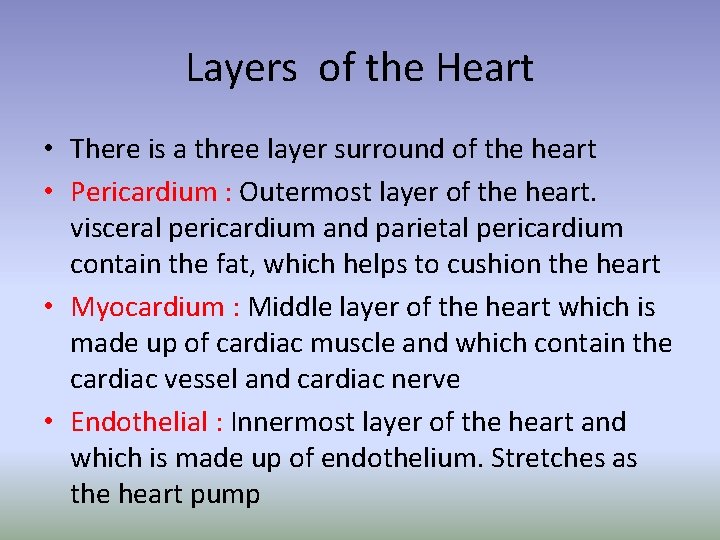 Layers of the Heart

• There is a three layer surround of the heart
• Pericardium : Outermost layer of the heart. visceral pericardium and parietal pericardium contain the fat, which helps to cushion the heart
• Myocardium : Middle layer of the heart which is made up of cardiac muscle and which contain the cardiac vessel and cardiac nerve
• Endothelial : Innermost layer of the heart and which is made up of endothelium. Stretches as the heart pump